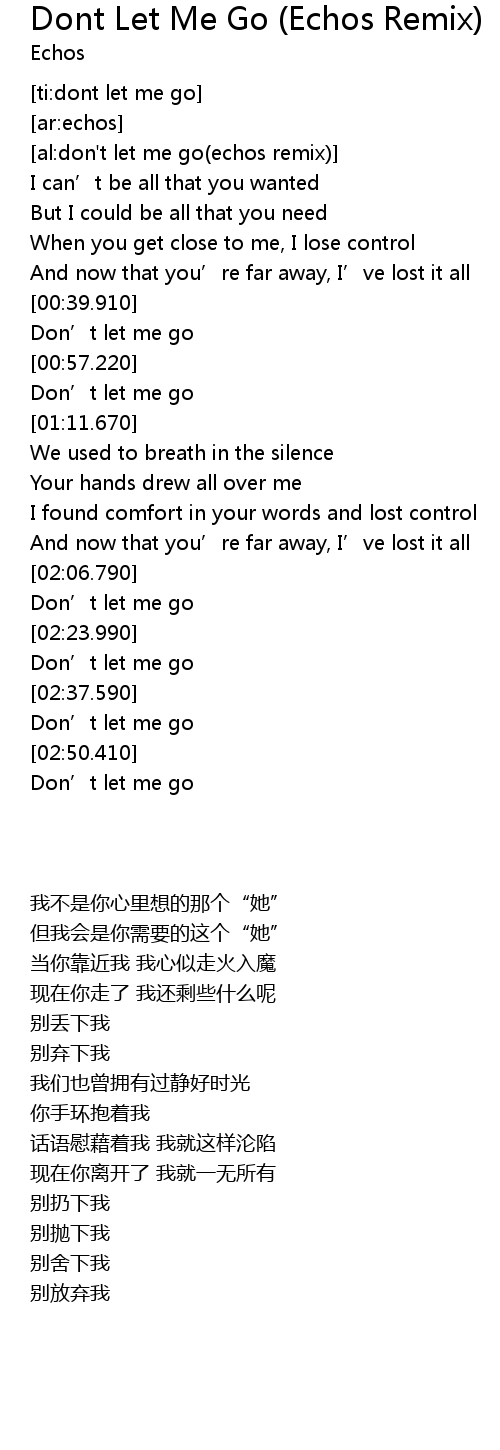 Dont Let Me Go (Echos Remix)
Echos

[ti:dont let me go]
[ar:echos]
[al:don't let me go(echos remix)]
I can't be all that you wanted
But I could be all that you need
When you get close to me, I lose control
And now that you're far away, I've lost it all
[00:39.910]
Don't let me go
[00:57.220]
Don't let me go
[01:11.670]
We used to breath in the silence
Your hands drew all over me
I found comfort in your words and lost control
And now that you're far away, I've lost it all
[02:06.790]
Don't let me go
[02:23.990]
Don't let me go
[02:37.590]
Don't let me go
[02:50.410]
Don't let me go

我不是你心里想的那个“她”
但我会是你需要的这个“她”
当你靠近我 我心似走火入魔
现在你走了 我还剩些什么呢
别丢下我
别弃下我
我们也曾拥有过静好时光
你手环抱着我
话语慰藉着我 我就这样沦陷
现在你离开了 我就一无所有
别扔下我
别抛下我
别舍下我
别放弃我